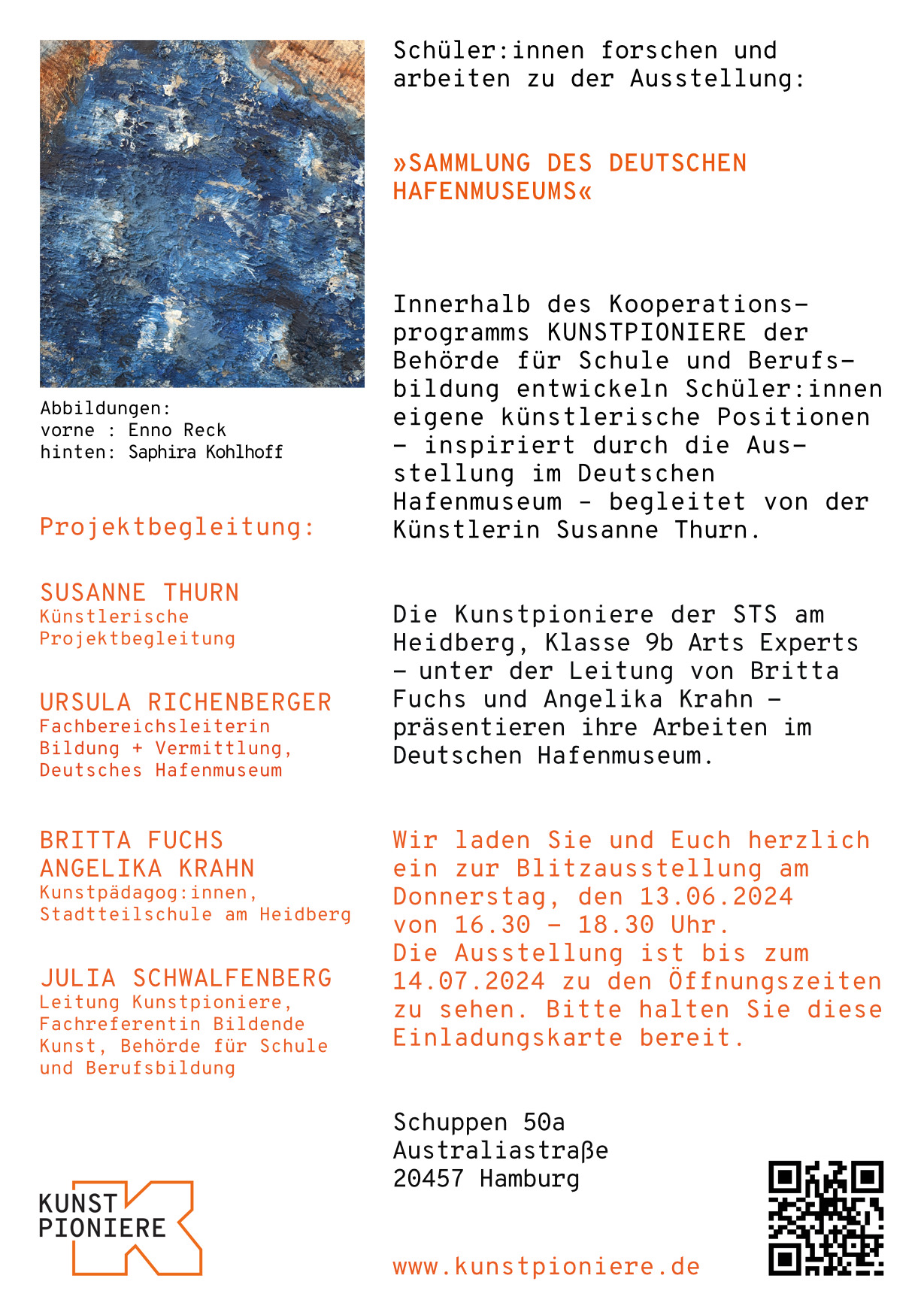 Abbildungen:
vorne : Enno Reck
hinten: Saphira Kohlhoff

Projektbegleitung:

SUSANNE THURN
Künstlerische Projektbegleitung

URSULA RICHENBERGER
Fachbereichsleiterin Bildung + Vermittlung, Deutsches Hafenmuseum

BRITTA FUCHS
ANGELIKA KRAHN
Kunstpädagog:innen, Stadtteilschule am Heidberg

JULIA SCHWALFENBERG
Leitung Kunstpioniere, Fachreferentin Bildende Kunst, Behörde für Schule und Berufsbildung

KUNST PIONIERE

Schüler:innen forschen und arbeiten zu der Ausstellung:

»SAMMLUNG DES DEUTSCHEN HAFENMUSEUMS«

Innerhalb des Kooperationsprogramms KUNSTPIONIERE der Behörde für Schule und Berufsbildung entwickeln Schüler:innen eigene künstlerische Positionen – inspiriert durch die Ausstellung im Deutschen Hafenmuseum - begleitet von der Künstlerin Susanne Thurn.

Die Kunstpioniere der STS am Heidberg, Klasse 9b Arts Experts – unter der Leitung von Britta Fuchs und Angelika Krahn – präsentieren ihre Arbeiten im Deutschen Hafenmuseum.

Wir laden Sie und Euch herzlich ein zur Blitzausstellung am Donnerstag, den 13.06.2024 von 16.30 – 18.30 Uhr.
Die Ausstellung ist bis zum 14.07.2024 zu den Öffnungszeiten zu sehen. Bitte halten Sie diese Einladungskarte bereit.

Schuppen 50a
Australiastraße
20457 Hamburg

www.kunstpioniere.de